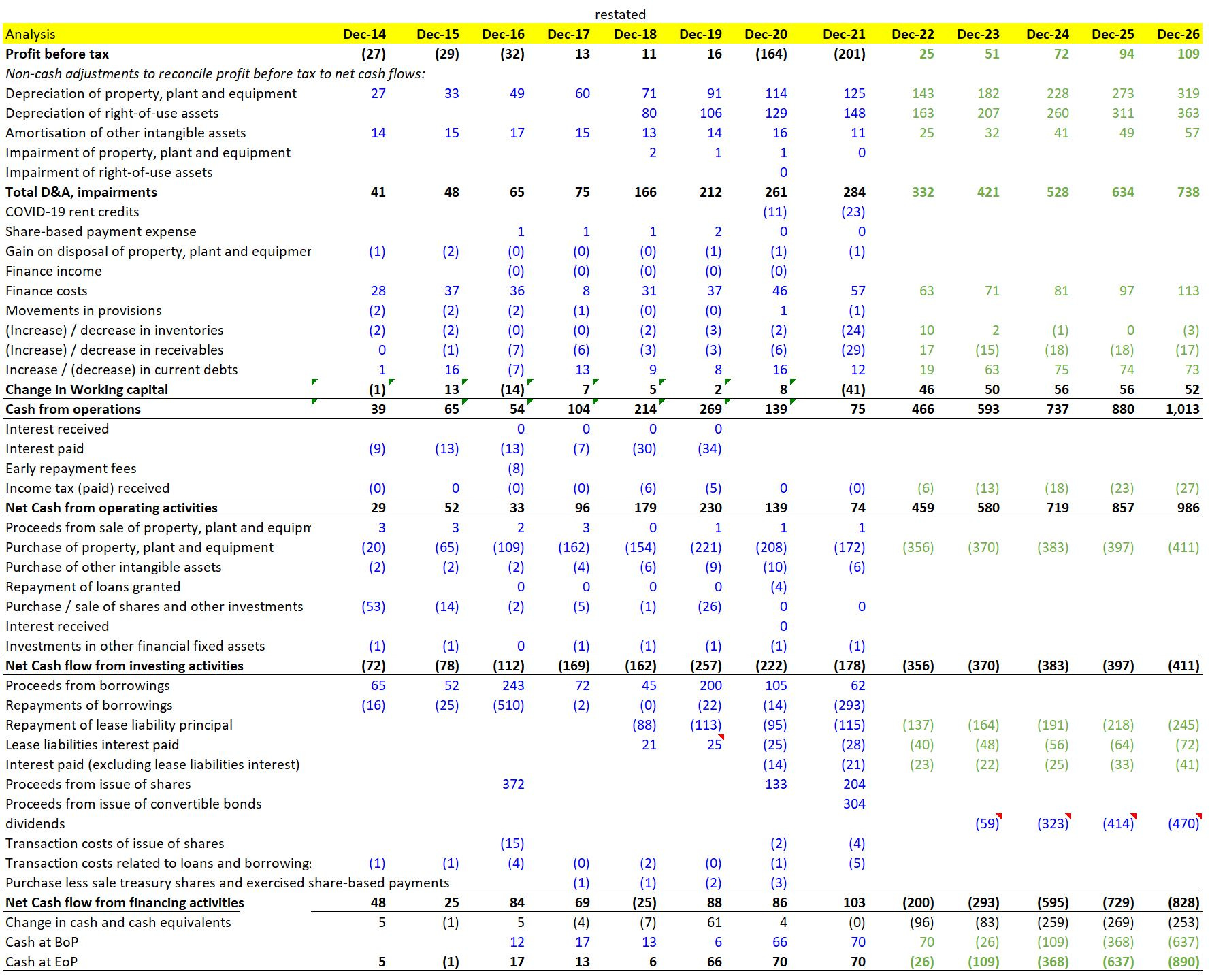 restated

| Analysis | Dec-14 | Dec-15 | Dec-16 | Dec-17 | Dec-18 | Dec-19 | Dec-20 | Dec-21 | Dec-22 | Dec-23 | Dec-24 | Dec-25 | Dec-26 |
|---|---|---|---|---|---|---|---|---|---|---|---|---|---|
| Profit before tax | (27) | (29) | (32) | 13 | 11 | 16 | (164) | (201) | 25 | 51 | 72 | 94 | 109 |
| Non-cash adjustments to reconcile profit before tax to net cash flows: | | | | | | | | | | | | | |
| Depreciation of property, plant and equipment | 27 | 33 | 49 | 60 | 71 | 91 | 114 | 125 | 143 | 182 | 228 | 273 | 319 |
| Depreciation of right-of-use assets | | | | | 80 | 106 | 129 | 148 | 163 | 207 | 260 | 311 | 363 |
| Amortisation of other intangible assets | 14 | 15 | 17 | 15 | 13 | 14 | 16 | 11 | 25 | 32 | 41 | 49 | 57 |
| Impairment of property, plant and equipment | | | | | 2 | 1 | 1 | 0 | | | | | |
| Impairment of right-of-use assets | | | | | | | 0 | | | | | | |
| Total D&A, impairments | 41 | 48 | 65 | 75 | 166 | 212 | 261 | 284 | 332 | 421 | 528 | 634 | 738 |
| COVID-19 rent credits | | | | | | | (11) | (23) | | | | | |
| Share-based payment expense | | | 1 | 1 | 1 | 2 | 0 | 0 | | | | | |
| Gain on disposal of property, plant and equipmer | (1) | (2) | (0) | (0) | (0) | (1) | (1) | (1) | | | | | |
| Finance income | | | (0) | (0) | (0) | (0) | (0) | | | | | | |
| Finance costs | 28 | 37 | 36 | 8 | 31 | 37 | 46 | 57 | 63 | 71 | 81 | 97 | 113 |
| Movements in provisions | (2) | (2) | (2) | (1) | (0) | (0) | 1 | (1) | | | | | |
| (Increase) / decrease in inventories | (2) | (2) | (0) | (0) | (2) | (3) | (2) | (24) | 10 | 2 | (1) | 0 | (3) |
| (Increase) / decrease in receivables | 0 | (1) | (7) | (6) | (3) | (3) | (6) | (29) | 17 | (15) | (18) | (18) | (17) |
| Increase / (decrease) in current debts | 1 | 16 | (7) | 13 | 9 | 8 | 16 | 12 | 19 | 63 | 75 | 74 | 73 |
| Change in Working capital | (1) | 13 | (14) | 7 | 5 | 2 | 8 | (41) | 46 | 50 | 56 | 56 | 52 |
| Cash from operations | 39 | 65 | 54 | 104 | 214 | 269 | 139 | 75 | 466 | 593 | 737 | 880 | 1,013 |
| Interest received | | | 0 | 0 | 0 | 0 | | | | | | | |
| Interest paid | (9) | (13) | (13) | (7) | (30) | (34) | | | | | | | |
| Early repayment fees | | | (8) | | | | | | | | | | |
| Income tax (paid) received | (0) | 0 | (0) | (0) | (6) | (5) | 0 | (0) | (6) | (13) | (18) | (23) | (27) |
| Net Cash from operating activities | 29 | 52 | 33 | 96 | 179 | 230 | 139 | 74 | 459 | 580 | 719 | 857 | 986 |
| Proceeds from sale of property, plant and equipm | 3 | 3 | 2 | 3 | 0 | 1 | 1 | 1 | | | | | |
| Purchase of property, plant and equipment | (20) | (65) | (109) | (162) | (154) | (221) | (208) | (172) | (356) | (370) | (383) | (397) | (411) |
| Purchase of other intangible assets | (2) | (2) | (2) | (4) | (6) | (9) | (10) | (6) | | | | | |
| Repayment of loans granted | | | 0 | 0 | 0 | 0 | (4) | | | | | | |
| Purchase / sale of shares and other investments | (53) | (14) | (2) | (5) | (1) | (26) | 0 | 0 | | | | | |
| Interest received | | | | | | | 0 | | | | | | |
| Investments in other financial fixed assets | (1) | (1) | 0 | (1) | (1) | (1) | (1) | (1) | | | | | |
| Net Cash flow from investing activities | (72) | (78) | (112) | (169) | (162) | (257) | (222) | (178) | (356) | (370) | (383) | (397) | (411) |
| Proceeds from borrowings | 65 | 52 | 243 | 72 | 45 | 200 | 105 | 62 | | | | | |
| Repayments of borrowings | (16) | (25) | (510) | (2) | (0) | (22) | (14) | (293) | | | | | |
| Repayment of lease liability principal | | | | | (88) | (113) | (95) | (115) | (137) | (164) | (191) | (218) | (245) |
| Lease liabilities interest paid | | | | | 21 | 25 | (25) | (28) | (40) | (48) | (56) | (64) | (72) |
| Interest paid (excluding lease liabilities interest) | | | | | | | (14) | (21) | (23) | (22) | (25) | (33) | (41) |
| Proceeds from issue of shares | | | 372 | | | | 133 | 204 | | | | | |
| Proceeds from issue of convertible bonds | | | | | | | | 304 | | | | | |
| dividends | | | | | | | | | | (59) | (323) | (414) | (470) |
| Transaction costs of issue of shares | | | (15) | | | | (2) | (4) | | | | | |
| Transaction costs related to loans and borrowing: | (1) | (1) | (4) | (0) | (2) | (0) | (1) | (5) | | | | | |
| Purchase less sale treasury shares and exercised share-based payments | | | | (1) | (1) | (2) | (3) | | | | | | |
| Net Cash flow from financing activities | 48 | 25 | 84 | 69 | (25) | 88 | 86 | 103 | (200) | (293) | (595) | (729) | (828) |
| Change in cash and cash equivalents | 5 | (1) | 5 | (4) | (7) | 61 | 4 | (0) | (96) | (83) | (259) | (269) | (253) |
| Cash at BoP | | | 12 | 17 | 13 | 6 | 66 | 70 | 70 | (26) | (109) | (368) | (637) |
| Cash at EoP | 5 | (1) | 17 | 13 | 6 | 66 | 70 | 70 | (26) | (109) | (368) | (637) | (890) |